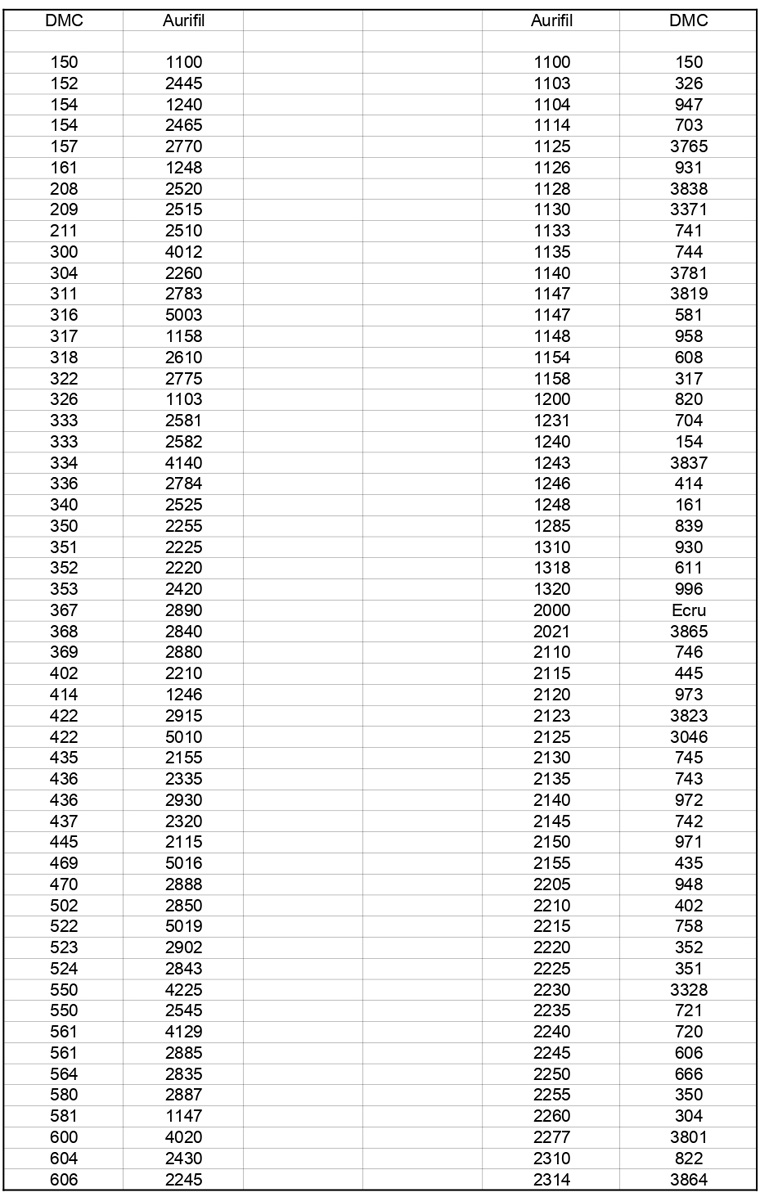 | DMC | Aurifil | | | Aurifil | DMC |
|---|---|---|---|---|---|
| | | | | | |
| 150 | 1100 | | | 1100 | 150 |
| 152 | 2445 | | | 1103 | 326 |
| 154 | 1240 | | | 1104 | 947 |
| 154 | 2465 | | | 1114 | 703 |
| 157 | 2770 | | | 1125 | 3765 |
| 161 | 1248 | | | 1126 | 931 |
| 208 | 2520 | | | 1128 | 3838 |
| 209 | 2515 | | | 1130 | 3371 |
| 211 | 2510 | | | 1133 | 741 |
| 300 | 4012 | | | 1135 | 744 |
| 304 | 2260 | | | 1140 | 3781 |
| 311 | 2783 | | | 1147 | 3819 |
| 316 | 5003 | | | 1147 | 581 |
| 317 | 1158 | | | 1148 | 958 |
| 318 | 2610 | | | 1154 | 608 |
| 322 | 2775 | | | 1158 | 317 |
| 326 | 1103 | | | 1200 | 820 |
| 333 | 2581 | | | 1231 | 704 |
| 333 | 2582 | | | 1240 | 154 |
| 334 | 4140 | | | 1243 | 3837 |
| 336 | 2784 | | | 1246 | 414 |
| 340 | 2525 | | | 1248 | 161 |
| 350 | 2255 | | | 1285 | 839 |
| 351 | 2225 | | | 1310 | 930 |
| 352 | 2220 | | | 1318 | 611 |
| 353 | 2420 | | | 1320 | 996 |
| 367 | 2890 | | | 2000 | Ecru |
| 368 | 2840 | | | 2021 | 3865 |
| 369 | 2880 | | | 2110 | 746 |
| 402 | 2210 | | | 2115 | 445 |
| 414 | 1246 | | | 2120 | 973 |
| 422 | 2915 | | | 2123 | 3823 |
| 422 | 5010 | | | 2125 | 3046 |
| 435 | 2155 | | | 2130 | 745 |
| 436 | 2335 | | | 2135 | 743 |
| 436 | 2930 | | | 2140 | 972 |
| 437 | 2320 | | | 2145 | 742 |
| 445 | 2115 | | | 2150 | 971 |
| 469 | 5016 | | | 2155 | 435 |
| 470 | 2888 | | | 2205 | 948 |
| 502 | 2850 | | | 2210 | 402 |
| 522 | 5019 | | | 2215 | 758 |
| 523 | 2902 | | | 2220 | 352 |
| 524 | 2843 | | | 2225 | 351 |
| 550 | 4225 | | | 2230 | 3328 |
| 550 | 2545 | | | 2235 | 721 |
| 561 | 4129 | | | 2240 | 720 |
| 561 | 2885 | | | 2245 | 606 |
| 564 | 2835 | | | 2250 | 666 |
| 580 | 2887 | | | 2255 | 350 |
| 581 | 1147 | | | 2260 | 304 |
| 600 | 4020 | | | 2277 | 3801 |
| 604 | 2430 | | | 2310 | 822 |
| 606 | 2245 | | | 2314 | 3864 |